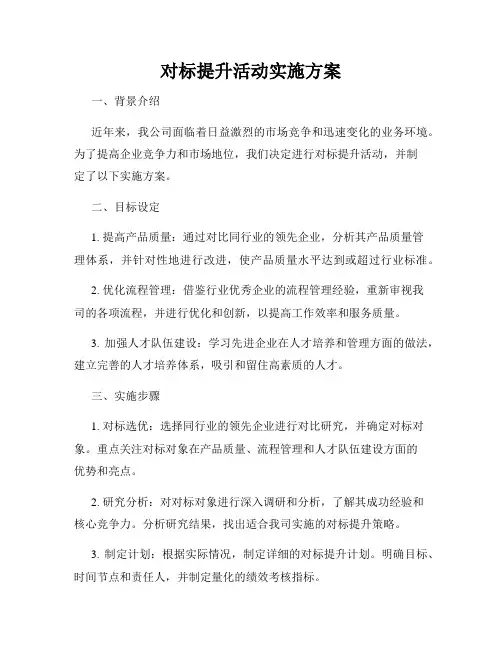 对标提升活动实施方案

一、背景介绍

近年来，我公司面临着日益激烈的市场竞争和迅速变化的业务环境。为了提高企业竞争力和市场地位，我们决定进行对标提升活动，并制定了以下实施方案。

二、目标设定

1. 提高产品质量：通过对比同行业的领先企业，分析其产品质量管理体系，并针对性地进行改进，使产品质量水平达到或超过行业标准。

2. 优化流程管理：借鉴行业优秀企业的流程管理经验，重新审视我司的各项流程，并进行优化和创新，以提高工作效率和服务质量。

3. 加强人才队伍建设：学习先进企业在人才培养和管理方面的做法，建立完善的人才培养体系，吸引和留住高素质的人才。

三、实施步骤

1. 对标选优：选择同行业的领先企业进行对比研究，并确定对标对象。重点关注对标对象在产品质量、流程管理和人才队伍建设方面的优势和亮点。

2. 研究分析：对对标对象进行深入调研和分析，了解其成功经验和核心竞争力。分析研究结果，找出适合我司实施的对标提升策略。

3. 制定计划：根据实际情况，制定详细的对标提升计划。明确目标、时间节点和责任人，并制定量化的绩效考核指标。